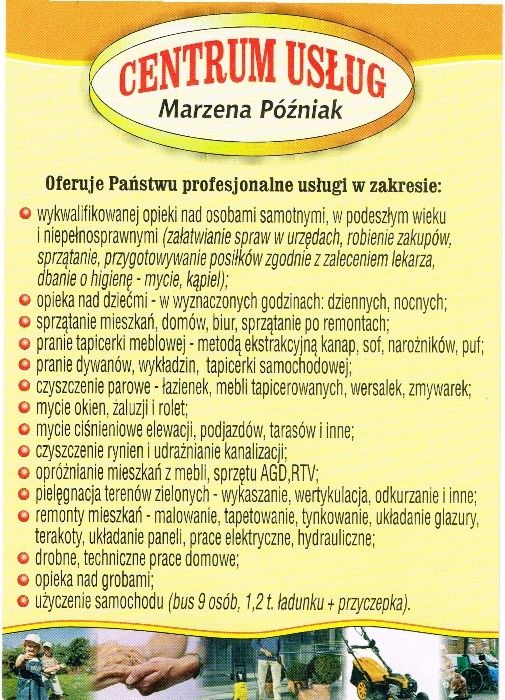 CENTRUM USŁUG
Marzena Późniak

Oferuje Państwu profesjonalne usługi w zakresie:

wykwalifikowanej opieki nad osobami samotnymi, w podeszłym wieku i niepełnosprawnymi (załatwianie spraw w urzędach, robienie zakupów, sprzątanie, przygotowywanie posiłków zgodnie z zaleceniem lekarza, dbanie o higienę - mycie, kąpiel);
opieka nad dziećmi - w wyznaczonych godzinach: dziennych, nocnych;
sprzątanie mieszkań, domów, biur, sprzątanie po remontach;
pranie tapicerki meblowej - metodą ekstrakcyjną kanap, sof, narożników, puf;
pranie dywanów, wykładzin, tapicerki samochodowej;
czyszczenie parowe - łazienek, mebli tapicerowanych, wersalek, zmywarek;
mycie okien, żaluzji i rolet;
mycie ciśnieniowe elewacji, podjazdów, tarasów i inne;
czyszczenie rynien i udrażnianie kanalizacji;
opróżnianie mieszkań z mebli, sprzętu AGD,RTV;
pielęgnacja terenów zielonych - wykaszanie, wertykulacja, odkurzanie i inne;
remonty mieszkań - malowanie, tapetowanie, tynkowanie, układanie glazury, terakoty, układanie paneli, prace elektryczne, hydrauliczne;
drobne, techniczne prace domowe;
opieka nad grobami;
użyczenie samochodu (bus 9 osób, 1,2 t. ładunku + przyczepka).